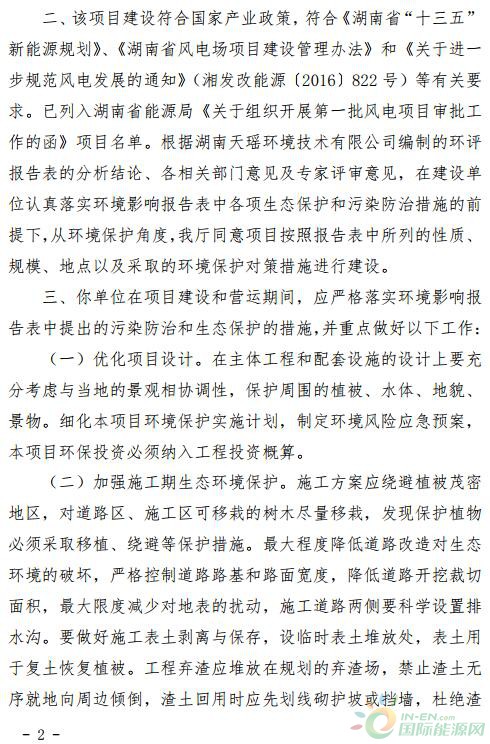 二、该项目建设符合国家产业政策，符合《湖南省“十三五”新能源规划》、《湖南省风电场项目建设管理办法》和《关于进一步规范风电发展的通知》（湘发改能源〔2016〕822号）等有关要求。已列入湖南省能源局《关于组织开展第一批风电项目审批工作的函》项目名单。根据湖南天瑶环境技术有限公司编制的环评报告表的分析结论、各相关部门意见及专家评审意见，在建设单位认真落实环境影响报告表中各项生态保护和污染防治措施的前提下，从环境保护角度，我厅同意项目按照报告表中所列的性质、规模、地点以及采取的环境保护对策措施进行建设。

三、你单位在项目建设和营运期间，应严格落实环境影响报告表中提出的污染防治和生态保护的措施，并重点做好以下工作：

（一）优化项目设计。在主体工程和配套设施的设计上要充分考虑与当地的景观相协调性，保护周围的植被、水体、地貌、景物。细化本项目环境保护实施计划，制定环境风险应急预案，本项目环保投资必须纳入工程投资概算。

（二）加强施工期生态环境保护。施工方案应绕避植被茂密地区，对道路区、施工区可移栽的树木尽量移栽，发现保护植物必须采取移植、绕避等保护措施。最大程度降低道路改造对生态环境的破坏，严格控制道路路基和路面宽度，降低道路开挖裁切面积，最大限度减少对地表的扰动，施工道路两侧要科学设置排水沟。要做好施工表土剥离与保存，设临时表土堆放处，表土用于复土恢复植被。工程弃渣应堆放在规划的弃渣场，禁止渣土无序就地向周边倾倒，渣土回用时应先划线砌护坡或挡墙，杜绝渣

- 2 -

IN-EN.com 国际能源网